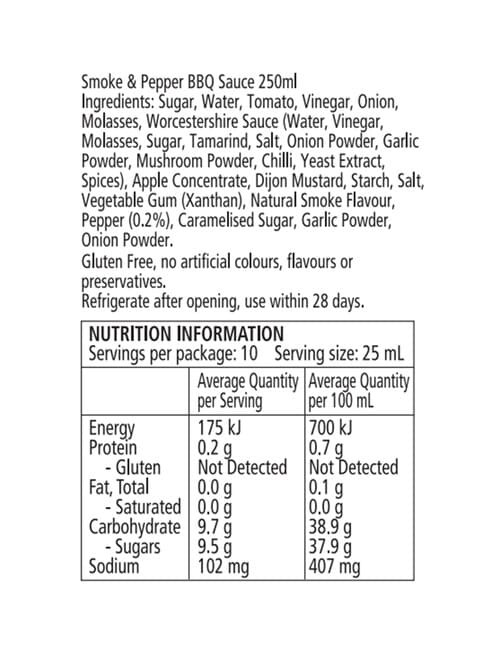 Smoke & Pepper BBQ Sauce 250ml
Ingredients: Sugar, Water, Tomato, Vinegar, Onion, Molasses, Worcestershire Sauce (Water, Vinegar, Molasses, Sugar, Tamarind, Salt, Onion Powder, Garlic Powder, Mushroom Powder, Chilli, Yeast Extract, Spices), Apple Concentrate, Dijon Mustard, Starch, Salt, Vegetable Gum (Xanthan), Natural Smoke Flavour, Pepper (0.2%), Caramelised Sugar, Garlic Powder, Onion Powder.
Gluten Free, no artificial colours, flavours or preservatives.
Refrigerate after opening, use within 28 days.

NUTRITION INFORMATION
Servings per package: 10 Serving size: 25 mL

| | Average Quantity per Serving | Average Quantity per 100 mL |
|---|---|---|
| Energy | 175 kJ | 700 kJ |
| Protein | 0.2 g | 0.7 g |
| - Gluten | Not Detected | Not Detected |
| Fat, Total | 0.0 g | 0.1 g |
| - Saturated | 0.0 g | 0.0 g |
| Carbohydrate | 9.7 g | 38.9 g |
| - Sugars | 9.5 g | 37.9 g |
| Sodium | 102 mg | 407 mg |